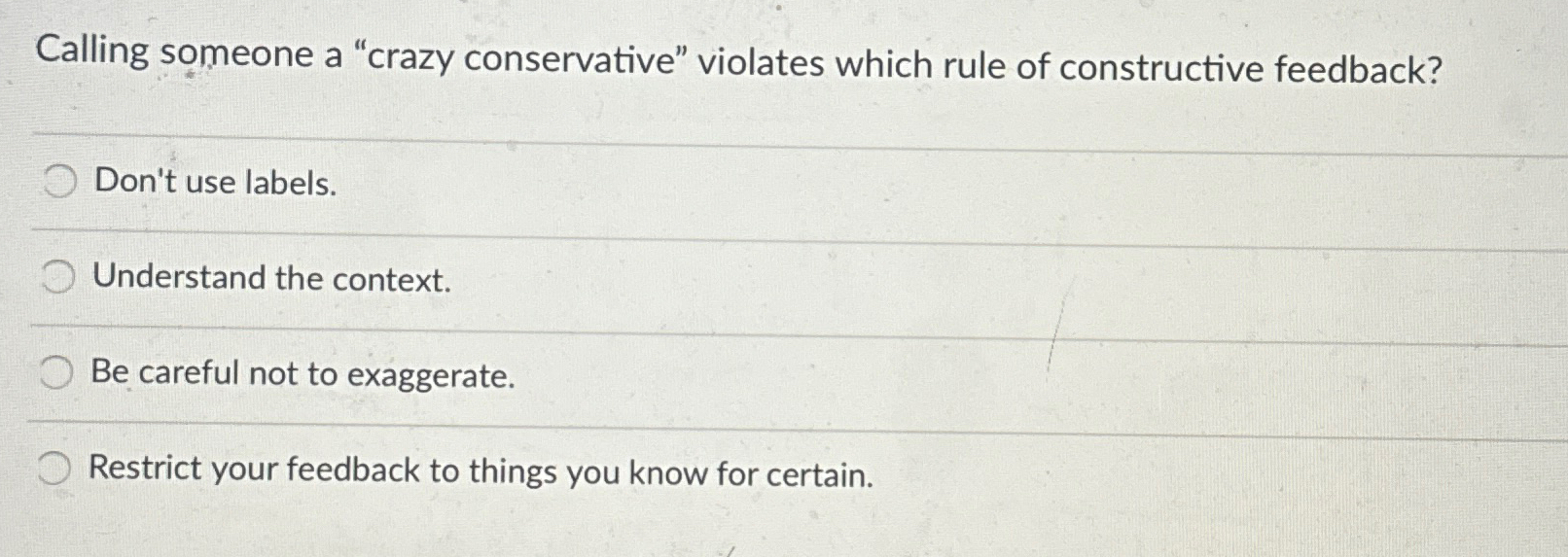 Calling someone a "crazy conservative" violates which rule of constructive feedback?

Don't use labels.

Understand the context.

Be careful not to exaggerate.

Restrict your feedback to things you know for certain.